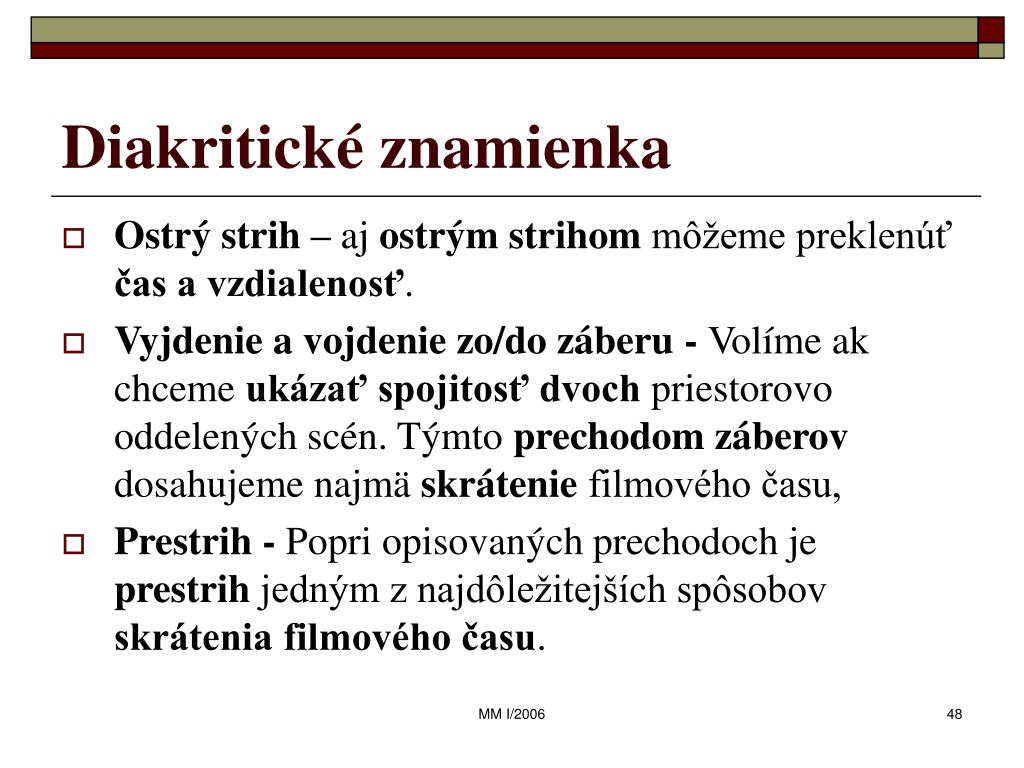 Diakritické znamienka

Ostrý strih – aj ostrým strihom môžeme preklenúť čas a vzdialenosť.

Vyjdenie a vojdenie zo/do záberu - Volíme ak chceme ukázať spojitosť dvoch priestorovo oddelených scén. Týmto prechodom záberov dosahujeme najmä skrátenie filmového času,

Prestrih - Popri opisovaných prechodoch je prestrih jedným z najdôležitejších spôsobov skrátenia filmového času.

MM I/2006

48